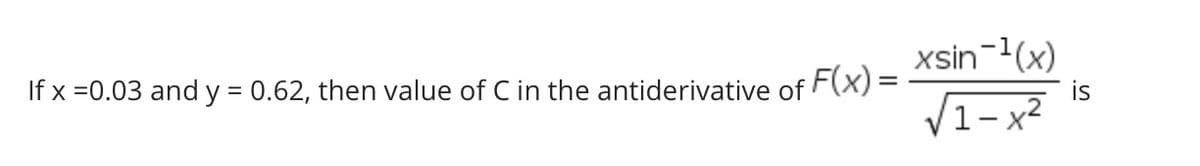 If x =0.03 and y = 0.62, then value of C in the antiderivative of $F(x) = \frac{x\sin^{-1}(x)}{\sqrt{1-x^2}}$ is